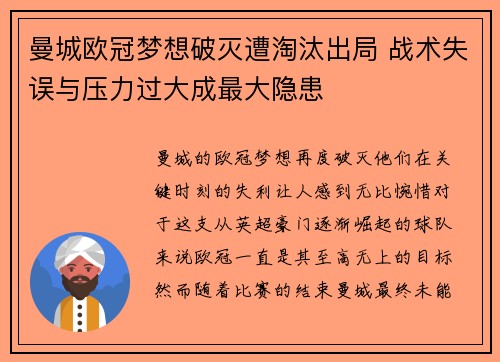 曼城欧冠梦想破灭遭淘汰出局 战术失误与压力过大成最大隐患

曼城的欧冠梦想再度破灭他们在关键时刻的失利让人感到无比惋惜对于这支从英超豪门逐渐崛起的球队来说欧冠一直是其至高无上的目标然而随着比赛的结束曼城最终未能